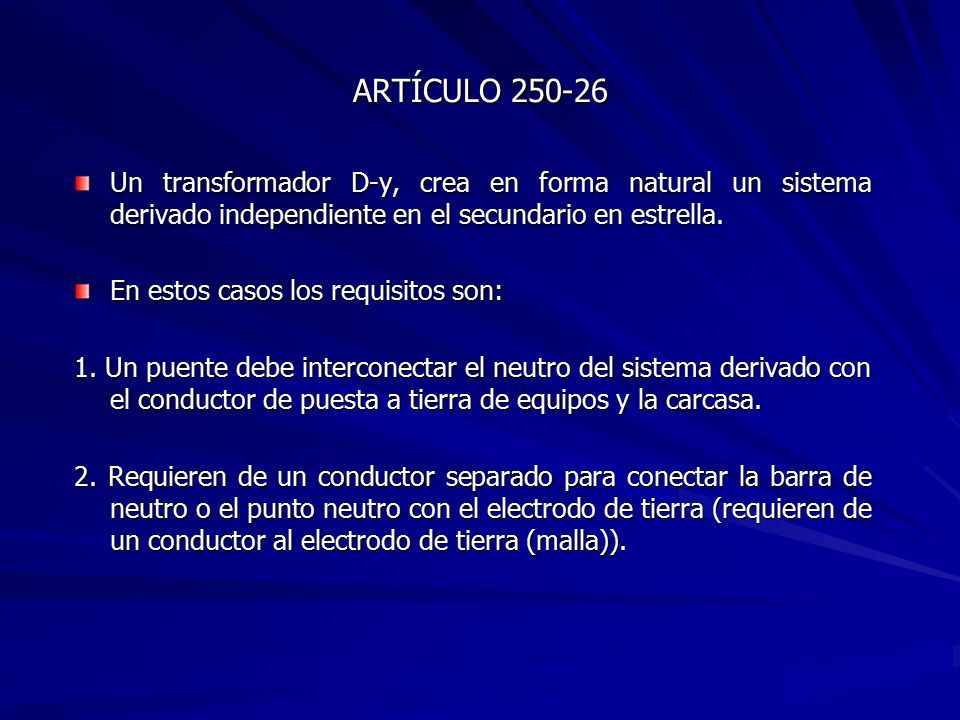 ARTÍCULO 250-26

Un transformador D-y, crea en forma natural un sistema derivado independiente en el secundario en estrella.

En estos casos los requisitos son:

1. Un puente debe interconectar el neutro del sistema derivado con el conductor de puesta a tierra de equipos y la carcasa.

2. Requieren de un conductor separado para conectar la barra de neutro o el punto neutro con el electrodo de tierra (requieren de un conductor al electrodo de tierra (malla)).